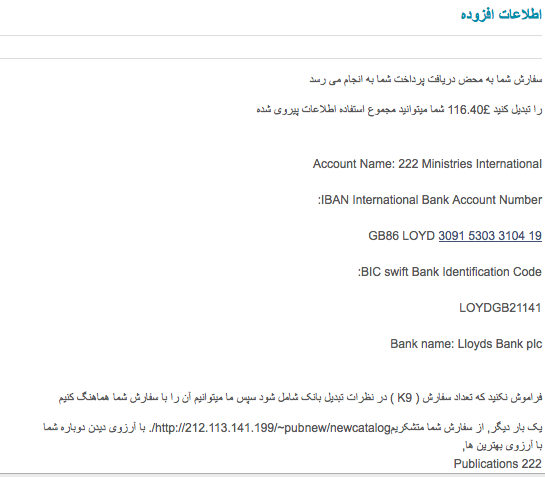 اطلاعات افزوده

سفارش شما به محض دریافت پرداخت شما به انجام می رسد

را تبدیل کنید £116.40 شما میتوانید مجموع استفاده اطلاعات پیروی شده

Account Name: 222 Ministries International

:IBAN International Bank Account Number

GB86 LOYD 3091 5303 3104 19

:BIC swift Bank Identification Code

LOYDGB21141

Bank name: Lloyds Bank plc

فراموش نکنید که تعداد سفارش ( K9 ) در نظرات تبدیل بانک شامل شود سپس ما میتوانیم آن را با سفارش شما هماهنگ کنیم

یک بار دیگر, از سفارش شما متشکریمhttp://212.113.141.199/~pubnew/newcatalog/. با آرزوی دیدن دوباره شما

با آرزوی بهترین ها,
Publications 222